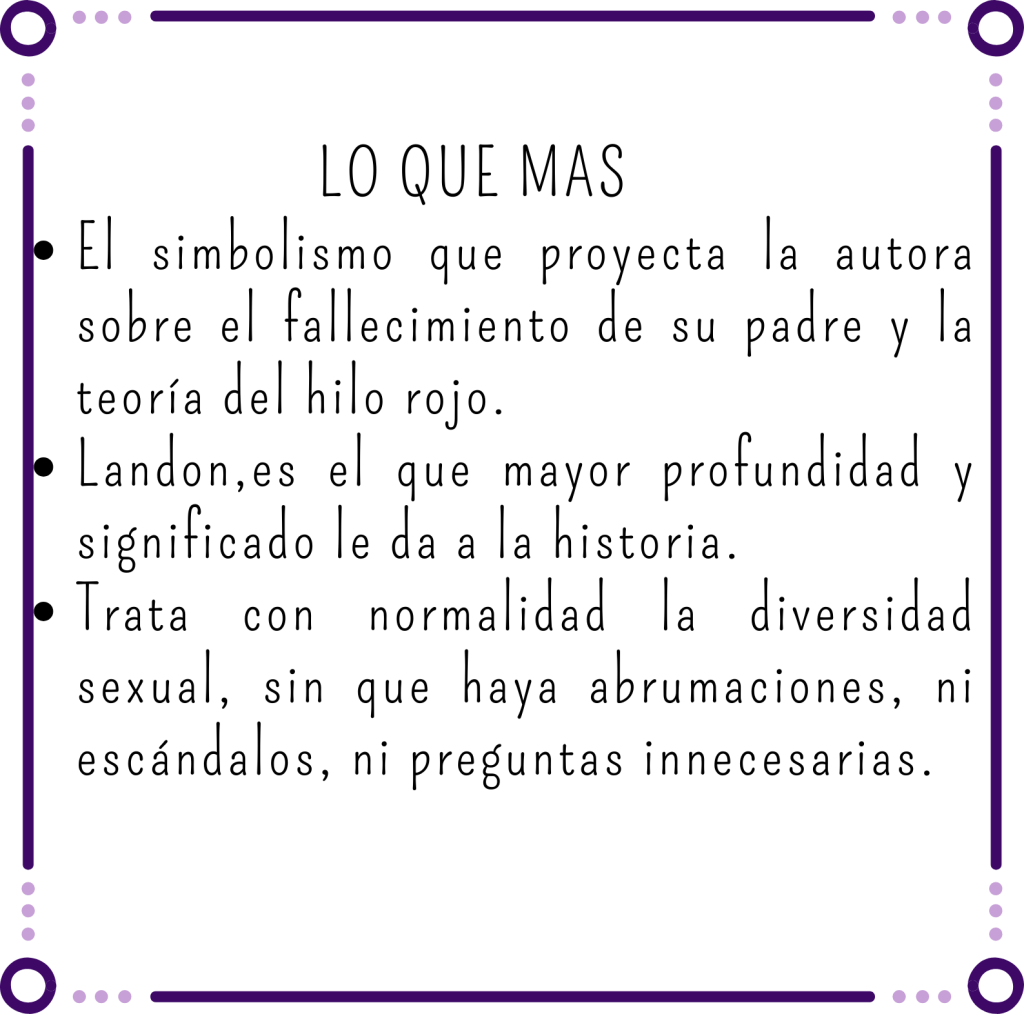 LO QUE MAS

• El simbolismo que proyecta la autora sobre el fallecimiento de su padre y la teoría del hilo rojo.
• Landon,es el que mayor profundidad y significado le da a la historia.
• Trata con normalidad la diversidad sexual, sin que haya abrumaciones, ni escándalos, ni preguntas innecesarias.